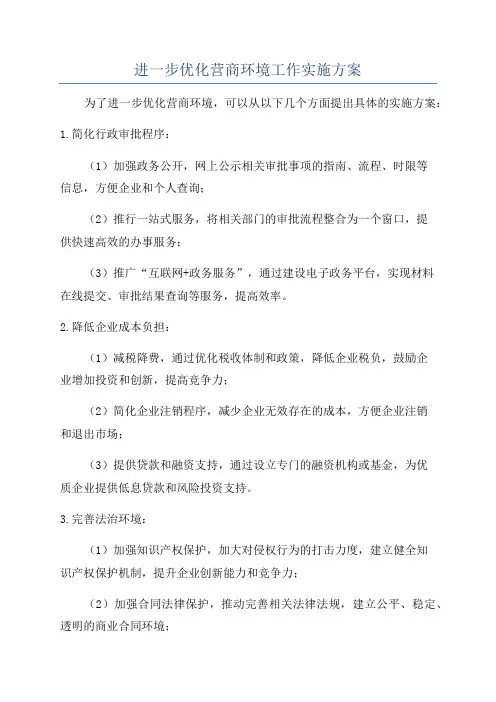 进一步优化营商环境工作实施方案

为了进一步优化营商环境，可以从以下几个方面提出具体的实施方案：

1.简化行政审批程序：

（1）加强政务公开，网上公示相关审批事项的指南、流程、时限等信息，方便企业和个人查询；

（2）推行一站式服务，将相关部门的审批流程整合为一个窗口，提供快速高效的办事服务；

（3）推广“互联网+政务服务”，通过建设电子政务平台，实现材料在线提交、审批结果查询等服务，提高效率。

2.降低企业成本负担：

（1）减税降费，通过优化税收体制和政策，降低企业税负，鼓励企业增加投资和创新，提高竞争力；

（2）简化企业注销程序，减少企业无效存在的成本，方便企业注销和退出市场；

（3）提供贷款和融资支持，通过设立专门的融资机构或基金，为优质企业提供低息贷款和风险投资支持。

3.完善法治环境：

（1）加强知识产权保护，加大对侵权行为的打击力度，建立健全知识产权保护机制，提升企业创新能力和竞争力；

（2）加强合同法律保护，推动完善相关法律法规，建立公平、稳定、透明的商业合同环境；